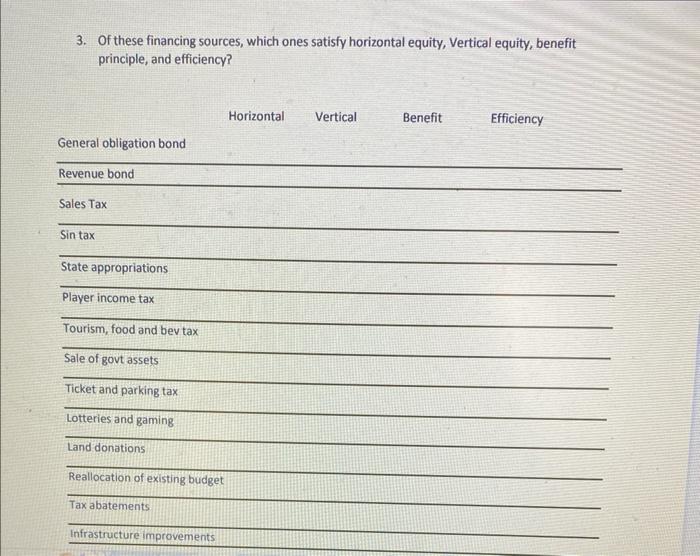 3. Of these financing sources, which ones satisfy horizontal equity, Vertical equity, benefit principle, and efficiency?

| | Horizontal | Vertical | Benefit | Efficiency |
|---|---|---|---|---|
| General obligation bond | | | | |
| Revenue bond | | | | |
| Sales Tax | | | | |
| Sin tax | | | | |
| State appropriations | | | | |
| Player income tax | | | | |
| Tourism, food and bev tax | | | | |
| Sale of govt assets | | | | |
| Ticket and parking tax | | | | |
| Lotteries and gaming | | | | |
| Land donations | | | | |
| Reallocation of existing budget | | | | |
| Tax abatements | | | | |
| Infrastructure improvements | | | | |